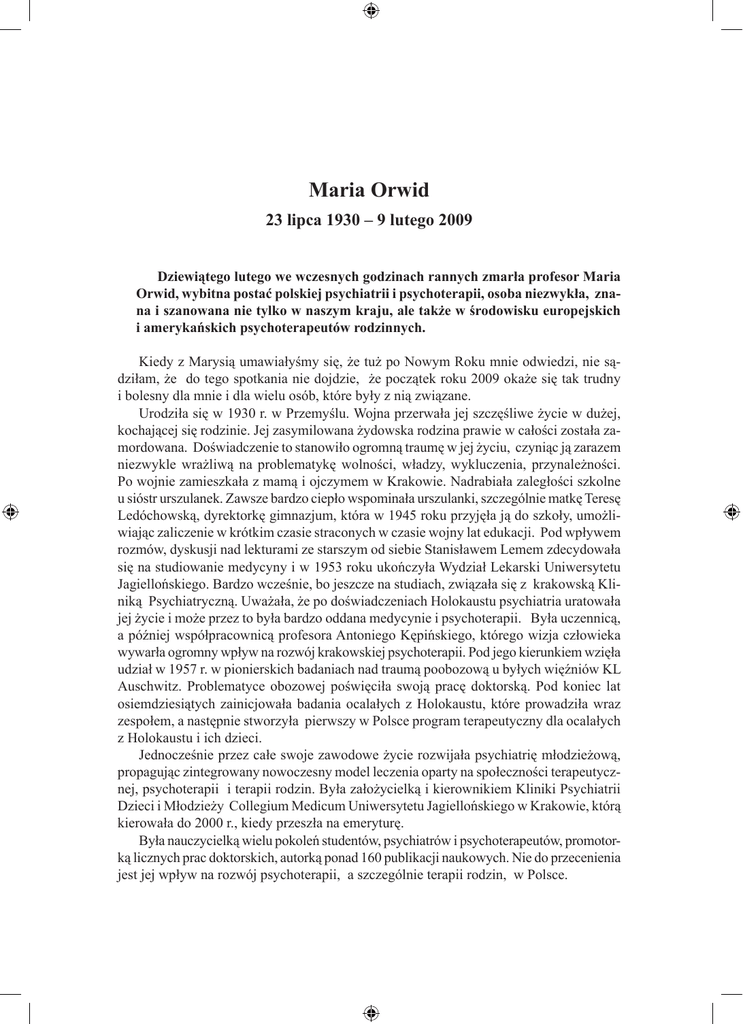 Maria Orwid

23 lipca 1930 – 9 lutego 2009

Dziewiątego lutego we wczesnych godzinach rannych zmarła profesor Maria Orwid, wybitna postać polskiej psychiatrii i psychoterapii, osoba niezwykła, znana i szanowana nie tylko w naszym kraju, ale także w środowisku europejskich i amerykańskich psychoterapeutów rodzinnych.

Kiedy z Marysią umawiałyśmy się, że tuż po Nowym Roku mnie odwiedzi, nie sądziłam, że do tego spotkania nie dojdzie, że początek roku 2009 okaże się tak trudny i bolesny dla mnie i dla wielu osób, które były z nią związane.

Urodziła się w 1930 r. w Przemyślu. Wojna przerwała jej szczęśliwe życie w dużej, kochającej się rodzinie. Jej zasymilowana żydowska rodzina prawie w całości została zamordowana. Doświadczenie to stanowiło ogromną traumę w jej życiu, czyniąc ją zarazem niezwykle wrażliwą na problematykę wolności, władzy, wykluczenia, przynależności. Po wojnie zamieszkała z mamą i ojczymem w Krakowie. Nadrabiała zaległości szkolne u sióstr urszulanek. Zawsze bardzo ciepło wspominała urszulanki, szczególnie matkę Teresę Ledóchowską, dyrektorkę gimnazjum, która w 1945 roku przyjęła ją do szkoły, umożliwiając zaliczenie w krótkim czasie straconych w czasie wojny lat edukacji. Pod wpływem rozmów, dyskusji nad lekturami ze starszym od siebie Stanisławem Lemem zdecydowała się na studiowanie medycyny i w 1953 roku ukończyła Wydział Lekarski Uniwersytetu Jagiellońskiego. Bardzo wcześnie, bo jeszcze na studiach, związała się z krakowską Kliniką Psychiatryczną. Uważała, że po doświadczeniach Holokaustu psychiatria uratowała jej życie i może przez to była bardzo oddana medycynie i psychoterapii. Była uczennicą, a później współpracownicą profesora Antoniego Kępińskiego, którego wizja człowieka wywarła ogromny wpływ na rozwój krakowskiej psychoterapii. Pod jego kierunkiem wzięła udział w 1957 r. w pionierskich badaniach nad traumą poobozową u byłych więźniów KL Auschwitz. Problematyce obozowej poświęciła swoją pracę doktorską. Pod koniec lat osiemdziesiątych zainicjowała badania ocalałych z Holokaustu, które prowadziła wraz zespołem, a następnie stworzyła pierwszy w Polsce program terapeutyczny dla ocalałych z Holokaustu i ich dzieci.

Jednocześnie przez całe swoje zawodowe życie rozwijała psychiatrię młodzieżową, propagując zintegrowany nowoczesny model leczenia oparty na społeczności terapeutycznej, psychoterapii i terapii rodzin. Była założycielką i kierownikiem Kliniki Psychiatrii Dzieci i Młodzieży Collegium Medicum Uniwersytetu Jagiellońskiego w Krakowie, którą kierowała do 2000 r., kiedy przeszła na emeryturę.

Była nauczycielką wielu pokoleń studentów, psychiatrów i psychoterapeutów, promotorką licznych prac doktorskich, autorką ponad 160 publikacji naukowych. Nie do przecenienia jest jej wpływ na rozwój psychoterapii, a szczególnie terapii rodzin, w Polsce.